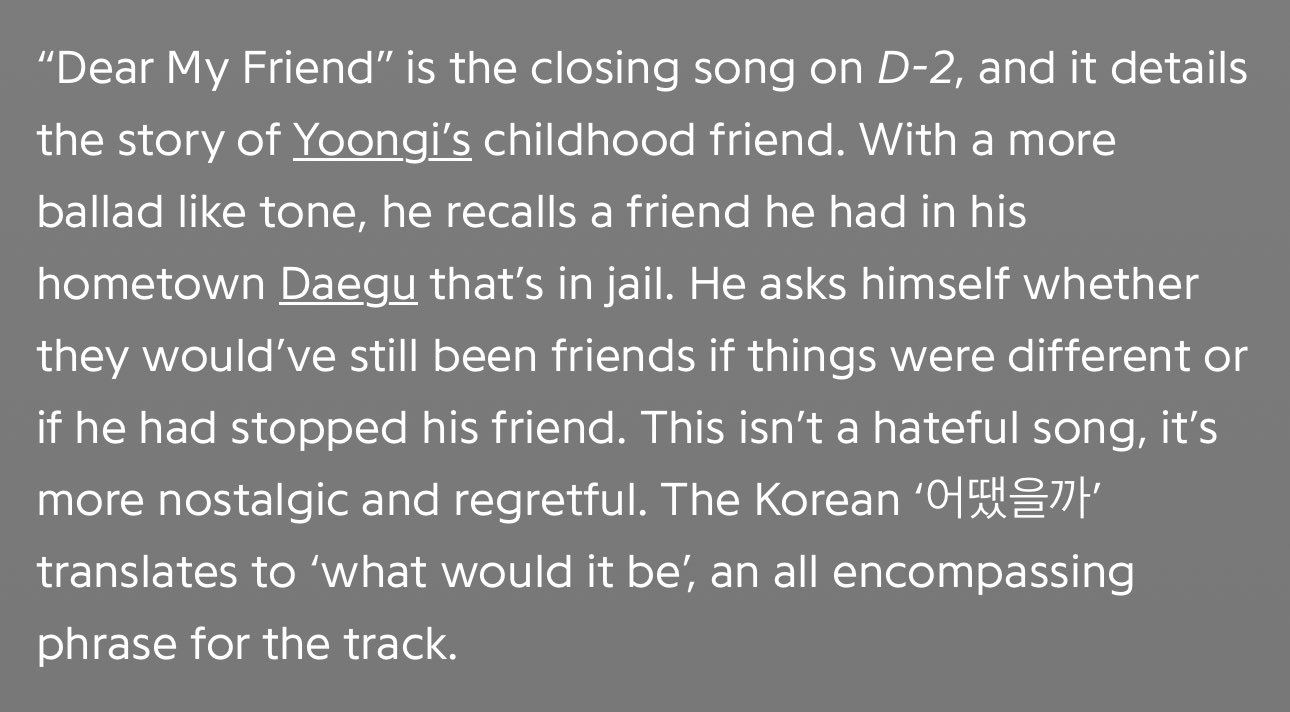 “Dear My Friend” is the closing song on D-2, and it details the story of Yoongi’s childhood friend. With a more ballad like tone, he recalls a friend he had in his hometown Daegu that’s in jail. He asks himself whether they would’ve still been friends if things were different or if he had stopped his friend. This isn’t a hateful song, it’s more nostalgic and regretful. The Korean ‘어땠을까’ translates to ‘what would it be’, an all encompassing phrase for the track.